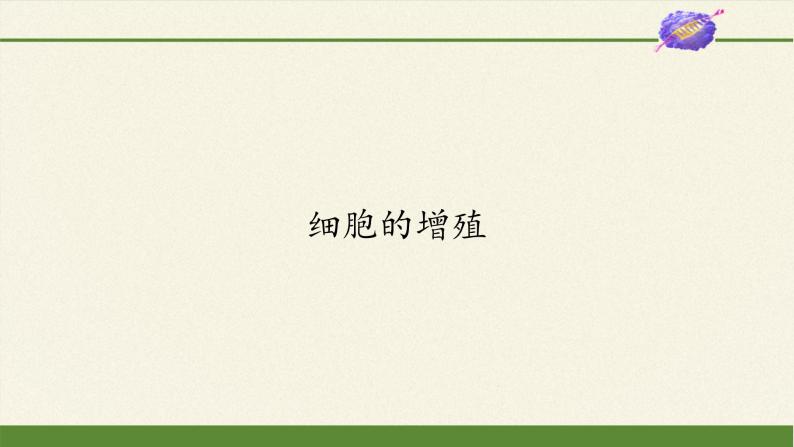 细胞的增殖